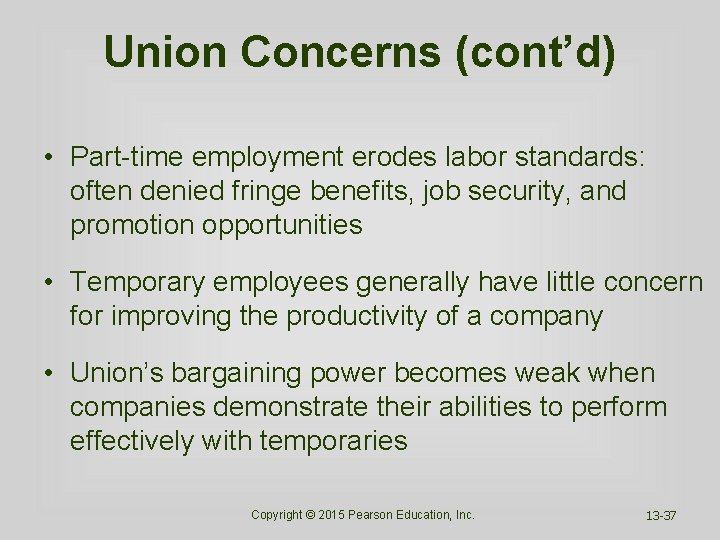 Union Concerns (cont'd)

• Part-time employment erodes labor standards: often denied fringe benefits, job security, and promotion opportunities

• Temporary employees generally have little concern for improving the productivity of a company

• Union's bargaining power becomes weak when companies demonstrate their abilities to perform effectively with temporaries

Copyright © 2015 Pearson Education, Inc.

13-37